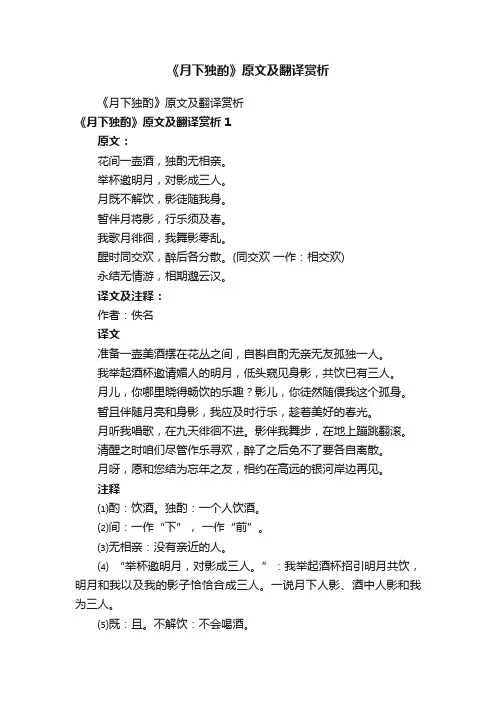 《月下独酌》原文及翻译赏析

《月下独酌》原文及翻译赏析

《月下独酌》原文及翻译赏析 1

原文：

花间一壶酒，独酌无相亲。

举杯邀明月，对影成三人。

月既不解饮，影徒随我身。

暂伴月将影，行乐须及春。

我歌月徘徊，我舞影零乱。

醒时同交欢，醉后各分散。(同交欢 一作：相交欢)

永结无情游，相期邈云汉。

译文及注释：

作者：佚名

译文

准备一壶美酒摆在花丛之间，自斟自酌无亲无友孤独一人。

我举起酒杯邀请媚人的明月，低头窥见身影，共饮已有三人。

月儿，你哪里晓得畅饮的乐趣？影儿，你徒然随偎我这个孤身。

暂且伴随月亮和身影，我应及时行乐，趁着美好的春光。

月听我唱歌，在九天徘徊不进。影伴我舞步，在地上蹦跳翻滚。

清醒之时咱们尽管作乐寻欢，醉了之后免不了要各自离散。

月呀，愿和您结为忘年之友，相约在高远的银河岸边再见。

注释

(1)酌：饮酒。独酌：一个人饮酒。

(2)间：一作“下”，一作“前”。

(3)无相亲：没有亲近的人。

(4) “举杯邀明月，对影成三人。”：我举起酒杯招引明月共饮，明月和我以及我的影子恰恰合成三人。一说月下人影、酒中人影和我为三人。

(5)既：且。不解饮：不会喝酒。